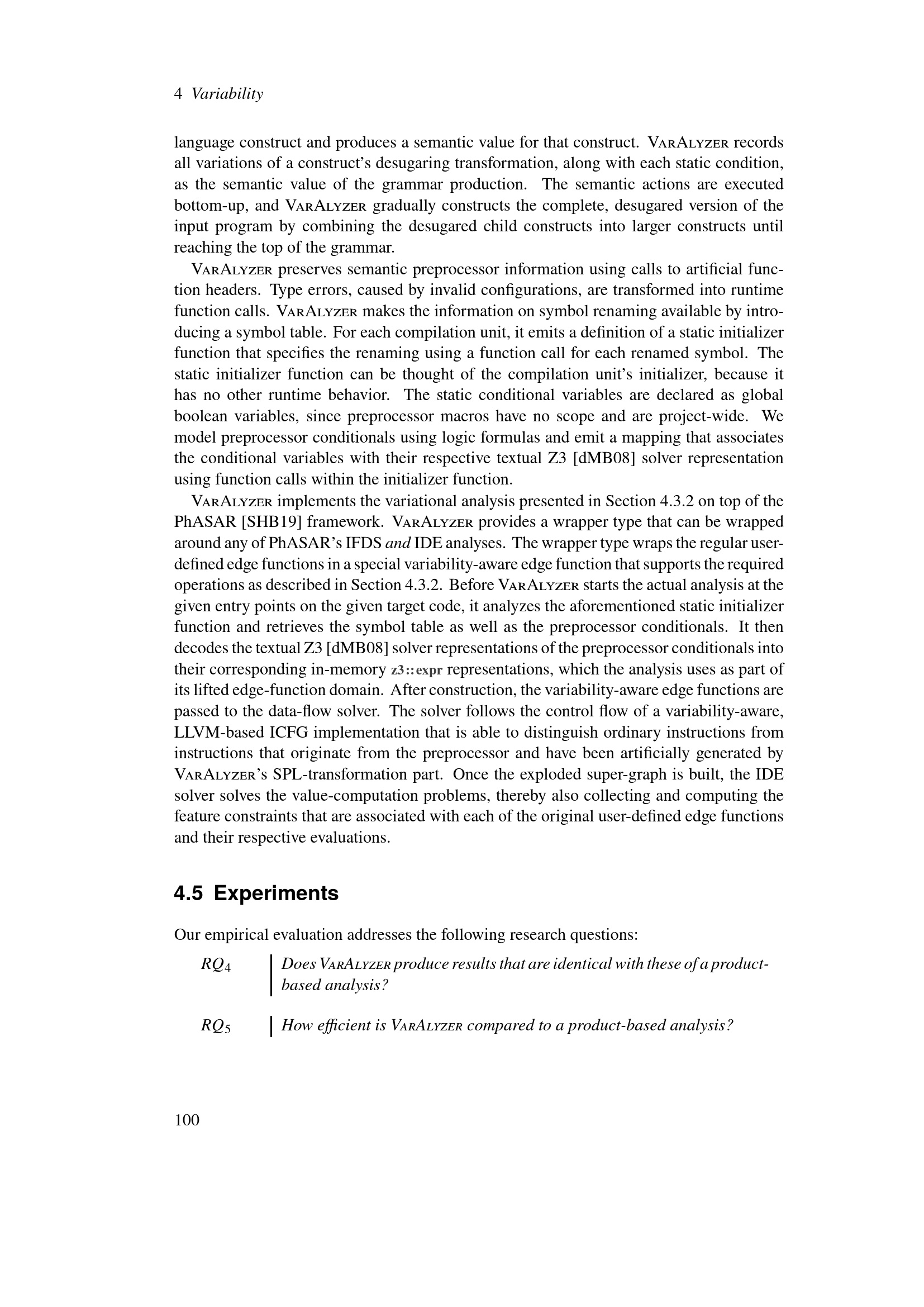 4 Variability

language construct and produces a semantic value for that construct. VarAlyzer records all variations of a construct's desugaring transformation, along with each static condition, as the semantic value of the grammar production. The semantic actions are executed bottom-up, and VarAlyzer gradually constructs the complete, desugared version of the input program by combining the desugared child constructs into larger constructs until reaching the top of the grammar.

VarAlyzer preserves semantic preprocessor information using calls to artificial function headers. Type errors, caused by invalid configurations, are transformed into runtime function calls. VarAlyzer makes the information on symbol renaming available by introducing a symbol table. For each compilation unit, it emits a definition of a static initializer function that specifies the renaming using a function call for each renamed symbol. The static initializer function can be thought of the compilation unit's initializer, because it has no other runtime behavior. The static conditional variables are declared as global boolean variables, since preprocessor macros have no scope and are project-wide. We model preprocessor conditionals using logic formulas and emit a mapping that associates the conditional variables with their respective textual Z3 [dMB08] solver representation using function calls within the initializer function.

VarAlyzer implements the variational analysis presented in Section 4.3.2 on top of the PhASAR [SHB19] framework. VarAlyzer provides a wrapper type that can be wrapped around any of PhASAR's IFDS and IDE analyses. The wrapper type wraps the regular user-defined edge functions in a special variability-aware edge function that supports the required operations as described in Section 4.3.2. Before VarAlyzer starts the actual analysis at the given entry points on the given target code, it analyzes the aforementioned static initializer function and retrieves the symbol table as well as the preprocessor conditionals. It then decodes the textual Z3 [dMB08] solver representations of the preprocessor conditionals into their corresponding in-memory z3::expr representations, which the analysis uses as part of its lifted edge-function domain. After construction, the variability-aware edge functions are passed to the data-flow solver. The solver follows the control flow of a variability-aware, LLVM-based ICFG implementation that is able to distinguish ordinary instructions from instructions that originate from the preprocessor and have been artificially generated by VarAlyzer's SPL-transformation part. Once the exploded super-graph is built, the IDE solver solves the value-computation problems, thereby also collecting and computing the feature constraints that are associated with each of the original user-defined edge functions and their respective evaluations.

4.5 Experiments

Our empirical evaluation addresses the following research questions:

$RQ_4$ Does VarAlyzer produce results that are identical with these of a product-based analysis?

$RQ_5$ How efficient is VarAlyzer compared to a product-based analysis?

100